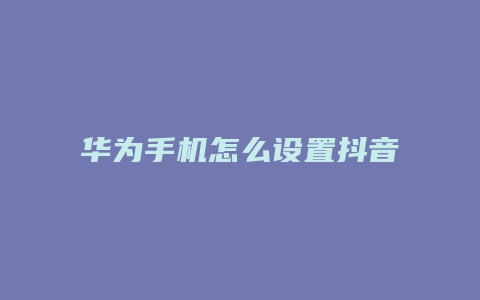 华为手机怎么设置抖音